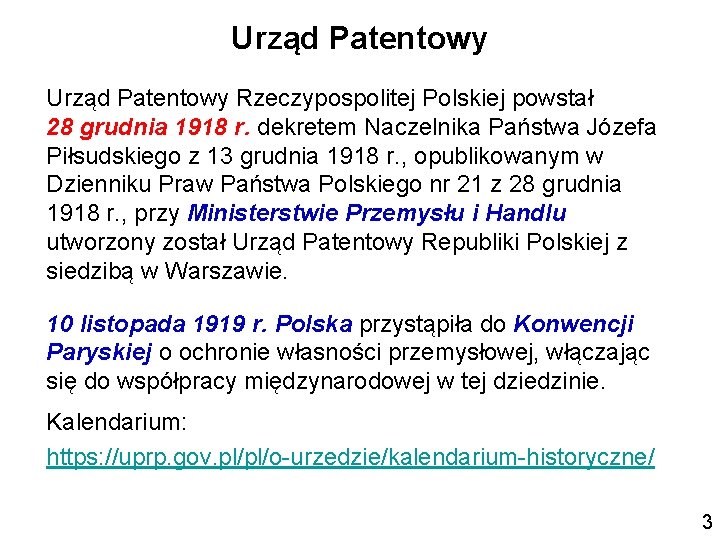 Urząd Patentowy

Urząd Patentowy Rzeczypospolitej Polskiej powstał 28 grudnia 1918 r. dekretem Naczelnika Państwa Józefa Piłsudskiego z 13 grudnia 1918 r., opublikowanym w Dzienniku Praw Państwa Polskiego nr 21 z 28 grudnia 1918 r., przy Ministerstwie Przemysłu i Handlu utworzony został Urząd Patentowy Republiki Polskiej z siedzibą w Warszawie.

10 listopada 1919 r. Polska przystąpiła do Konwencji Paryskiej o ochronie własności przemysłowej, włączając się do współpracy międzynarodowej w tej dziedzinie.

Kalendarium:
https://uprp.gov.pl/pl/o-urzedzie/kalendarium-historyczne/

3